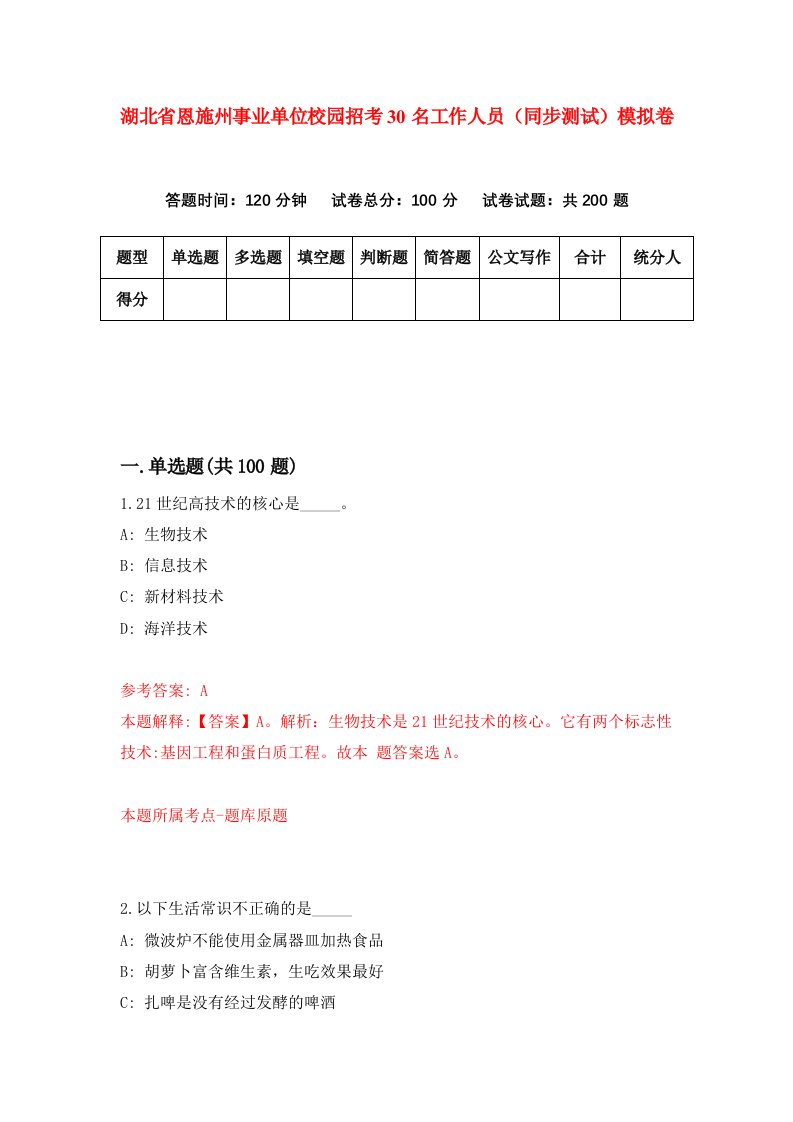 湖北省恩施州事业单位校园招考30名工作人员（同步测试）模拟卷

答题时间：120分钟　试卷总分：100分　试卷试题：共200题

| 题型 | 单选题 | 多选题 | 填空题 | 判断题 | 简答题 | 公文写作 | 合计 | 统分人 |
|---|---|---|---|---|---|---|---|---|
| 得分 | | | | | | | | |

一.单选题(共100题)

1.21世纪高技术的核心是_____。

A: 生物技术

B: 信息技术

C: 新材料技术

D: 海洋技术

参考答案: A

本题解释:【答案】A。解析：生物技术是21世纪技术的核心。它有两个标志性技术:基因工程和蛋白质工程。故本 题答案选A。

本题所属考点-题库原题

2.以下生活常识不正确的是_____

A: 微波炉不能使用金属器皿加热食品

B: 胡萝卜富含维生素，生吃效果最好

C: 扎啤是没有经过发酵的啤酒